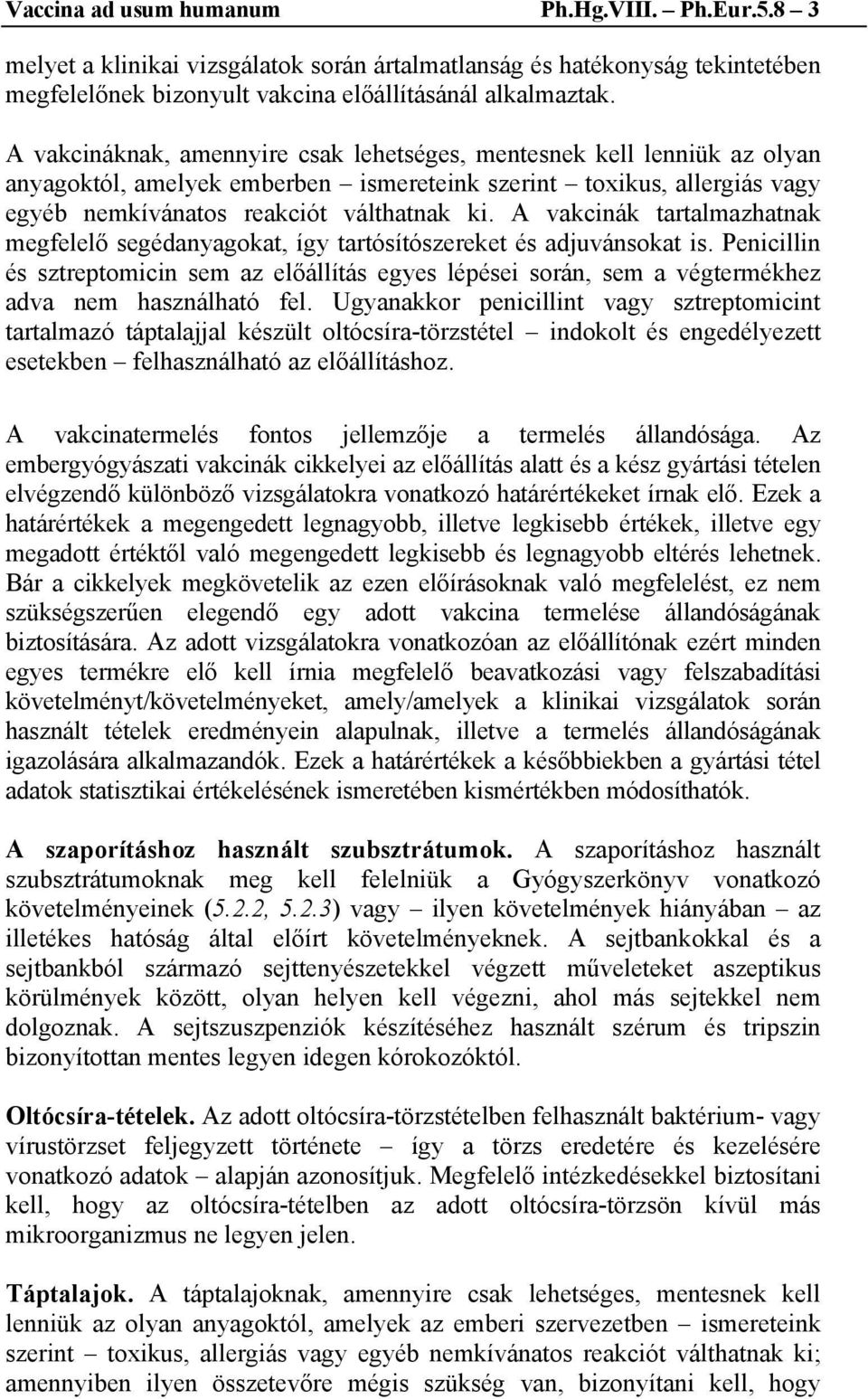 Vaccina ad usum humanum Ph.Hg.VIII. – Ph.Eur.5.8 – 3

melyet a klinikai vizsgálatok során ártalmatlanság és hatékonyság tekintetében megfelelőnek bizonyult vakcina előállításánál alkalmaztak.

A vakcináknak, amennyire csak lehetséges, mentesnek kell lenniük az olyan anyagoktól, amelyek emberben – ismereteink szerint – toxikus, allergiás vagy egyéb nemkívánatos reakciót válthatnak ki. A vakcinák tartalmazhatnak megfelelő segédanyagokat, így tartósítószereket és adjuvánsokat is. Penicillin és sztreptomicin sem az előállítás egyes lépései során, sem a végtermékhez adva nem használható fel. Ugyanakkor penicillint vagy sztreptomicint tartalmazó táptalajjal készült oltócsíra-törzstétel – indokolt és engedélyezett esetekben – felhasználható az előállításhoz.

A vakcinatermelés fontos jellemzője a termelés állandósága. Az embergyógyászati vakcinák cikkelyei az előállítás alatt és a kész gyártási tételen elvégzendő különböző vizsgálatokra vonatkozó határértékeket írnak elő. Ezek a határértékek a megengedett legnagyobb, illetve legkisebb értékek, illetve egy megadott értéktől való megengedett legkisebb és legnagyobb eltérés lehetnek. Bár a cikkelyek megkövetelik az ezen előírásoknak való megfelelést, ez nem szükségszerűen elegendő egy adott vakcina termelése állandóságának biztosítására. Az adott vizsgálatokra vonatkozóan az előállítónak ezért minden egyes termékre elő kell írnia megfelelő beavatkozási vagy felszabadítási követelményt/követelményeket, amely/amelyek a klinikai vizsgálatok során használt tételek eredményein alapulnak, illetve a termelés állandóságának igazolására alkalmazandók. Ezek a határértékek a későbbiekben a gyártási tétel adatok statisztikai értékelésének ismeretében kismértékben módosíthatók.

A szaporításhoz használt szubsztrátumok. A szaporításhoz használt szubsztrátumoknak meg kell felelniük a Gyógyszerkönyv vonatkozó követelményeinek (5.2.2, 5.2.3) vagy – ilyen követelmények hiányában – az illetékes hatóság által előírt követelményeknek. A sejtbankokkal és a sejtbankból származó sejttenyészetekkel végzett műveleteket aszeptikus körülmények között, olyan helyen kell végezni, ahol más sejtekkel nem dolgoznak. A sejtszuszpenziók készítéséhez használt szérum és tripszin bizonyítottan mentes legyen idegen kórokozóktól.

Oltócsíra-tételek. Az adott oltócsíra-törzstételben felhasznált baktérium- vagy vírustörzset feljegyzett története – így a törzs eredetére és kezelésére vonatkozó adatok – alapján azonosítjuk. Megfelelő intézkedésekkel biztosítani kell, hogy az oltócsíra-tételben az adott oltócsíra-törzsön kívül más mikroorganizmus ne legyen jelen.

Táptalajok. A táptalajoknak, amennyire csak lehetséges, mentesnek kell lenniük az olyan anyagoktól, amelyek az emberi szervezetben – ismereteink szerint – toxikus, allergiás vagy egyéb nemkívánatos reakciót válthatnak ki; amennyiben ilyen összetevőre mégis szükség van, bizonyítani kell, hogy